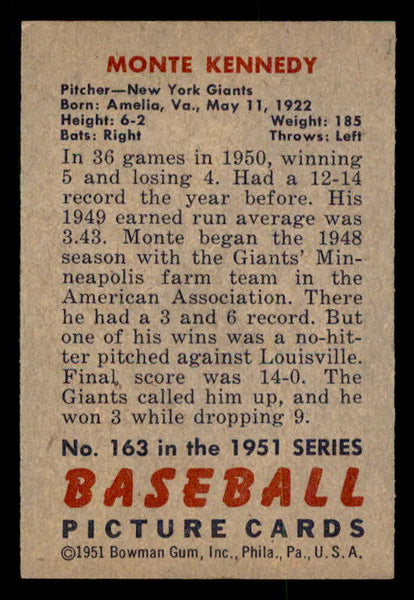 MONTE KENNEDY

Pitcher—New York Giants
Born: Amelia, Va., May 11, 1922
Height: 6-2 Weight: 185
Bats: Right Throws: Left

In 36 games in 1950, winning 5 and losing 4. Had a 12-14 record the year before. His 1949 earned run average was 3.43. Monte began the 1948 season with the Giants' Minneapolis farm team in the American Association. There he had a 3 and 6 record. But one of his wins was a no-hitter pitched against Louisville. Final score was 14-0. The Giants called him up, and he won 3 while dropping 9.

No. 163 in the 1951 SERIES

BASEBALL

PICTURE CARDS

©1951 Bowman Gum, Inc., Phila., Pa., U.S.A.